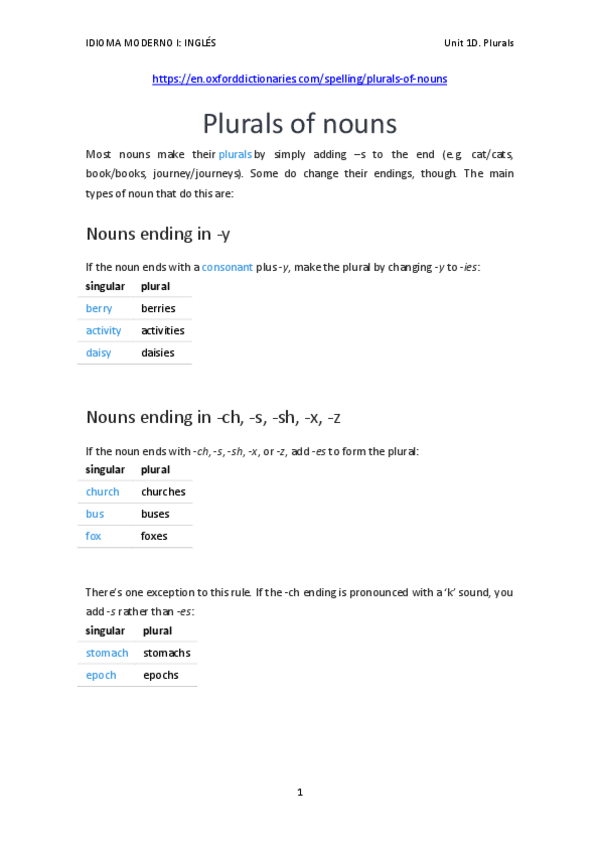 IDIOMA MODERNO I: INGLÉS

Unit 1D. Plurals

https://en.oxforddictionaries.com/spelling/plurals-of-nouns

Plurals of nouns

Most nouns make their plurals by simply adding –s to the end (e.g. cat/cats, book/books, journey/journeys). Some do change their endings, though. The main types of noun that do this are:

Nouns ending in -y

If the noun ends with a consonant plus -y, make the plural by changing -y to -ies:

| singular | plural |
|---|---|
| berry | berries |
| activity | activities |
| daisy | daisies |

Nouns ending in -ch, -s, -sh, -x, -z

If the noun ends with -ch, -s, -sh, -x, or -z, add -es to form the plural:

| singular | plural |
|---|---|
| church | churches |
| bus | buses |
| fox | foxes |

There's one exception to this rule. If the -ch ending is pronounced with a 'k' sound, you add -s rather than -es:

| singular | plural |
|---|---|
| stomach | stomachs |
| epoch | epochs |

1